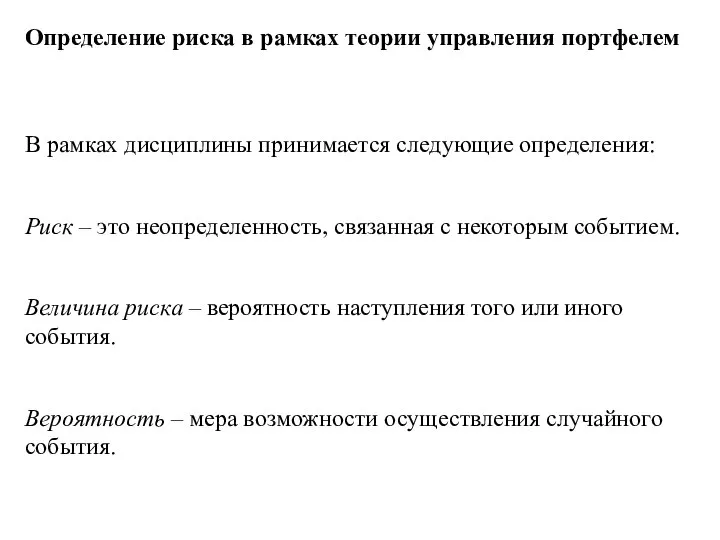 Определение риска в рамках теории управления портфелем

В рамках дисциплины принимается следующие определения:

Риск – это неопределенность, связанная с некоторым событием.

Величина риска – вероятность наступления того или иного события.

Вероятность – мера возможности осуществления случайного события.